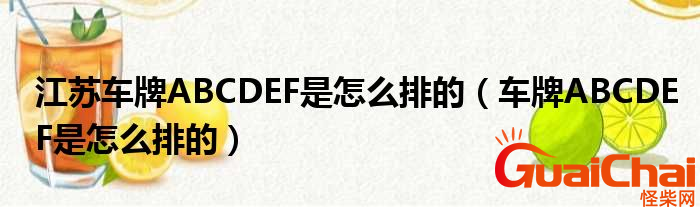 江苏车牌ABCDEF是怎么排的（车牌ABCDEF是怎么排的）

GuaiChai
怪柴网